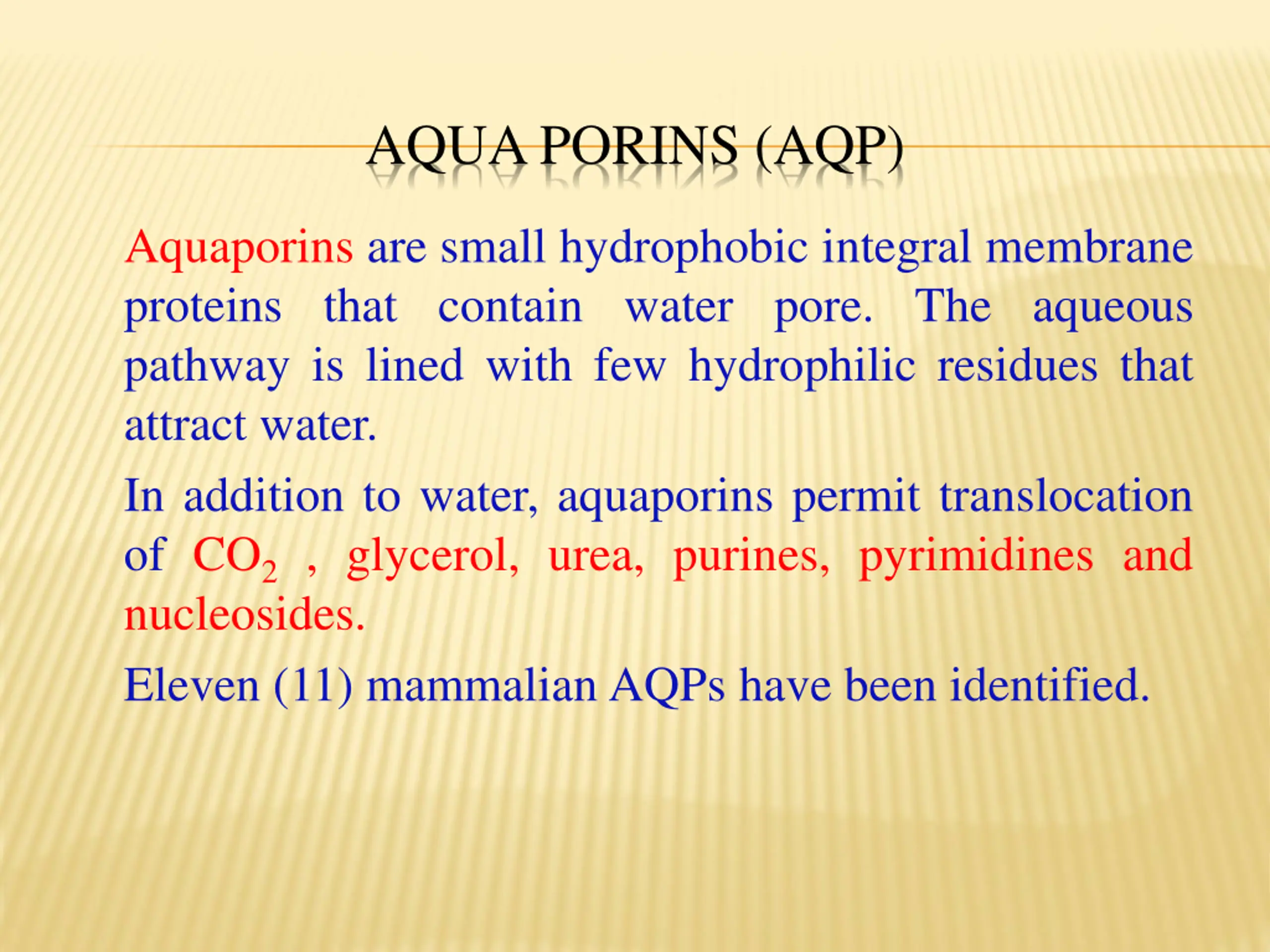 AQUA PORINS (AQP)

Aquaporins are small hydrophobic integral membrane proteins that contain water pore. The aqueous pathway is lined with few hydrophilic residues that attract water.

In addition to water, aquaporins permit translocation of $CO_2$ , glycerol, urea, purines, pyrimidines and nucleosides.

Eleven (11) mammalian AQPs have been identified.